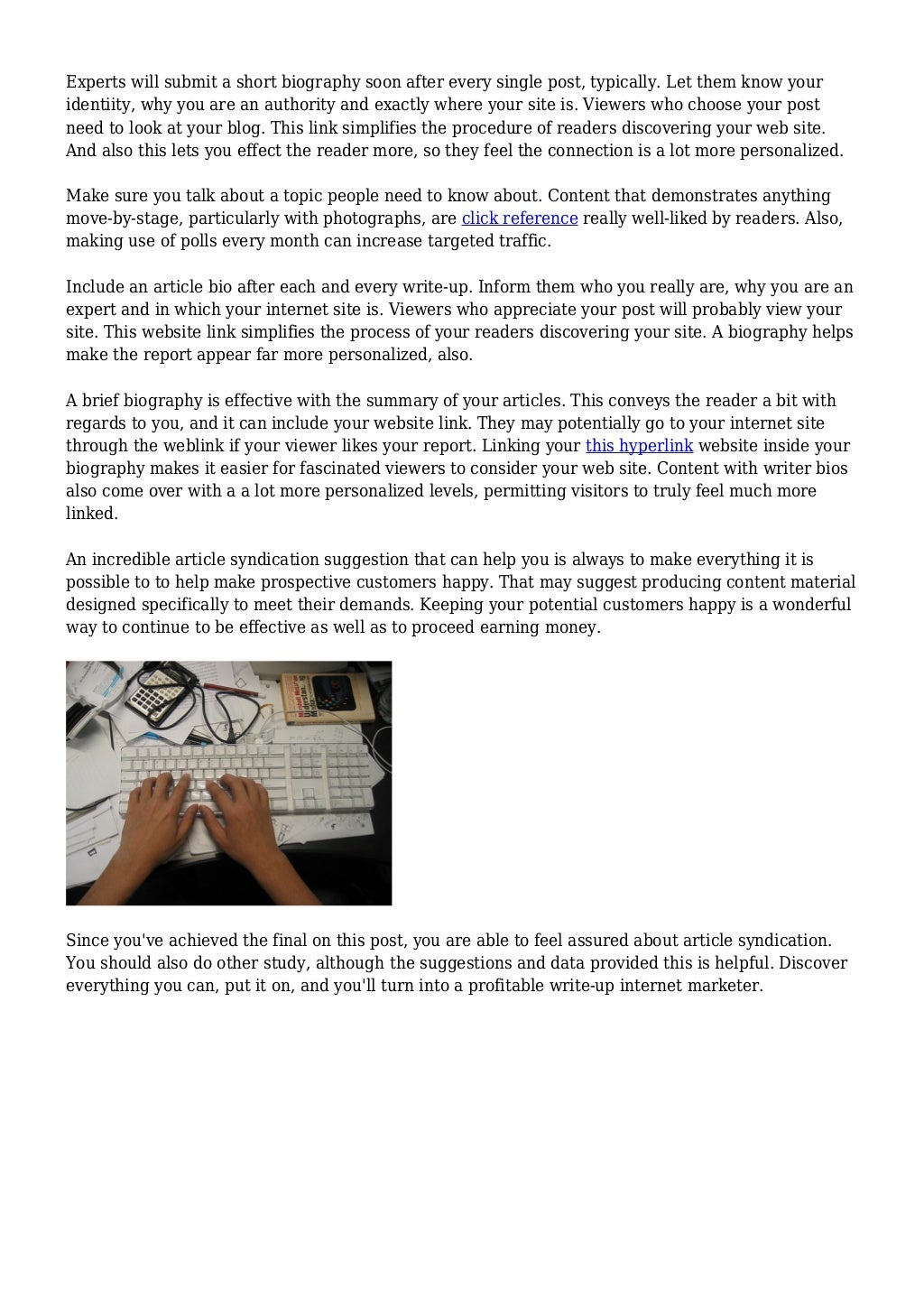 Experts will submit a short biography soon after every single post, typically. Let them know your identiity, why you are an authority and exactly where your site is. Viewers who choose your post need to look at your blog. This link simplifies the procedure of readers discovering your web site. And also this lets you effect the reader more, so they feel the connection is a lot more personalized.

Make sure you talk about a topic people need to know about. Content that demonstrates anything move-by-stage, particularly with photographs, are click reference really well-liked by readers. Also, making use of polls every month can increase targeted traffic.

Include an article bio after each and every write-up. Inform them who you really are, why you are an expert and in which your internet site is. Viewers who appreciate your post will probably view your site. This website link simplifies the process of your readers discovering your site. A biography helps make the report appear far more personalized, also.

A brief biography is effective with the summary of your articles. This conveys the reader a bit with regards to you, and it can include your website link. They may potentially go to your internet site through the weblink if your viewer likes your report. Linking your this hyperlink website inside your biography makes it easier for fascinated viewers to consider your web site. Content with writer bios also come over with a a lot more personalized levels, permitting visitors to truly feel much more linked.

An incredible article syndication suggestion that can help you is always to make everything it is possible to to help make prospective customers happy. That may suggest producing content material designed specifically to meet their demands. Keeping your potential customers happy is a wonderful way to continue to be effective as well as to proceed earning money.

Since you've achieved the final on this post, you are able to feel assured about article syndication. You should also do other study, although the suggestions and data provided this is helpful. Discover everything you can, put it on, and you'll turn into a profitable write-up internet marketer.